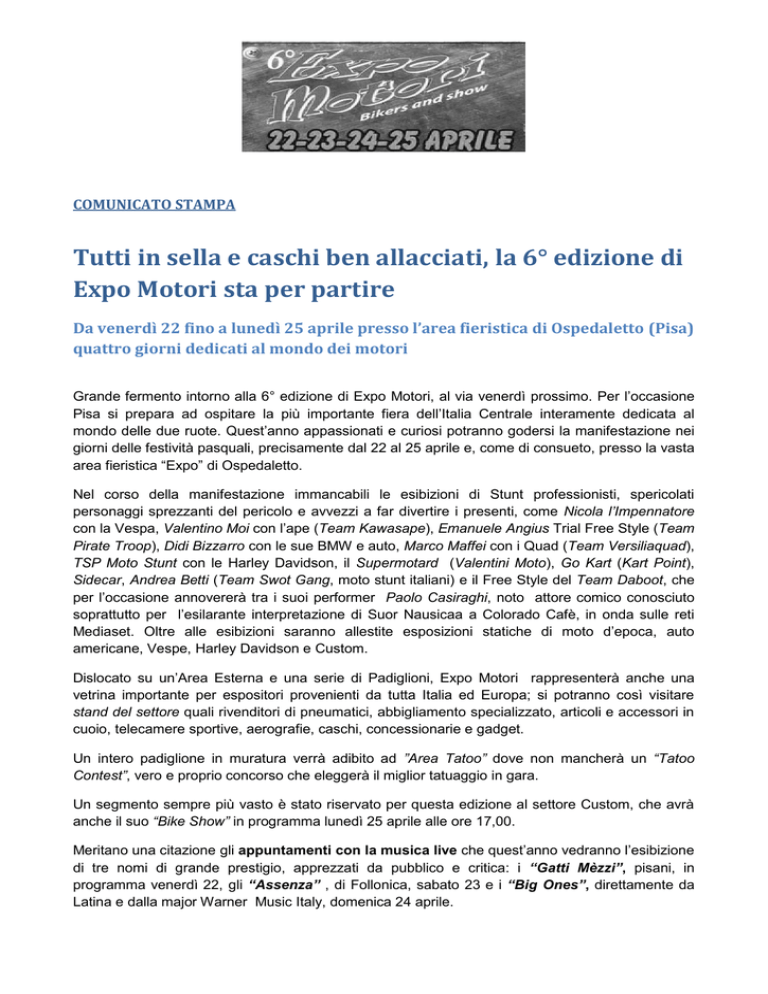 6° Expo Motori
Bikers and show
22-23-24-25 APRILE

COMUNICATO STAMPA

Tutti in sella e caschi ben allacciati, la 6° edizione di Expo Motori sta per partire

Da venerdì 22 fino a lunedì 25 aprile presso l'area fieristica di Ospedaletto (Pisa) quattro giorni dedicati al mondo dei motori

Grande fermento intorno alla 6° edizione di Expo Motori, al via venerdì prossimo. Per l'occasione Pisa si prepara ad ospitare la più importante fiera dell'Italia Centrale interamente dedicata al mondo delle due ruote. Quest'anno appassionati e curiosi potranno godersi la manifestazione nei giorni delle festività pasquali, precisamente dal 22 al 25 aprile e, come di consueto, presso la vasta area fieristica "Expo" di Ospedaletto.

Nel corso della manifestazione immancabili le esibizioni di Stunt professionisti, spericolati personaggi sprezzanti del pericolo e avvezzi a far divertire i presenti, come Nicola l'Impennatore con la Vespa, Valentino Moi con l'ape (Team Kawasape), Emanuele Angius Trial Free Style (Team Pirate Troop), Didi Bizzarro con le sue BMW e auto, Marco Maffei con i Quad (Team Versiliaquad), TSP Moto Stunt con le Harley Davidson, il Supermotard (Valentini Moto), Go Kart (Kart Point), Sidecar, Andrea Betti (Team Swot Gang, moto stunt italiani) e il Free Style del Team Daboot, che per l'occasione annovererà tra i suoi performer Paolo Casiraghi, noto attore comico conosciuto soprattutto per l'esilarante interpretazione di Suor Nausicaa a Colorado Cafè, in onda sulle reti Mediaset. Oltre alle esibizioni saranno allestite esposizioni statiche di moto d'epoca, auto americane, Vespe, Harley Davidson e Custom.

Dislocato su un'Area Esterna e una serie di Padiglioni, Expo Motori rappresenterà anche una vetrina importante per espositori provenienti da tutta Italia ed Europa; si potranno così visitare stand del settore quali rivenditori di pneumatici, abbigliamento specializzato, articoli e accessori in cuoio, telecamere sportive, aerografie, caschi, concessionarie e gadget.

Un intero padiglione in muratura verrà adibito ad "Area Tatoo" dove non mancherà un "Tatoo Contest", vero e proprio concorso che eleggerà il miglior tatuaggio in gara.

Un segmento sempre più vasto è stato riservato per questa edizione al settore Custom, che avrà anche il suo "Bike Show" in programma lunedì 25 aprile alle ore 17,00.

Meritano una citazione gli appuntamenti con la musica live che quest'anno vedranno l'esibizione di tre nomi di grande prestigio, apprezzati da pubblico e critica: i "Gatti Mèzzi", pisani, in programma venerdì 22, gli "Assenza" , di Follonica, sabato 23 e i "Big Ones", direttamente da Latina e dalla major Warner Music Italy, domenica 24 aprile.